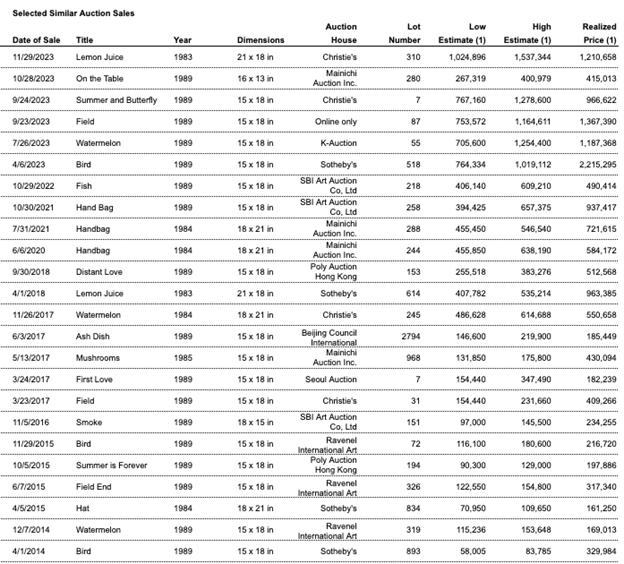 Selected Similar Auction Sales

| Date of Sale | Title | Year | Dimensions | Auction House | Lot Number | Low Estimate (1) | High Estimate (1) | Realized Price (1) |
|---|---|---|---|---|---|---|---|---|
| 11/29/2023 | Lemon Juice | 1983 | 21 x 18 in | Christie's | 310 | 1,024,896 | 1,537,344 | 1,210,658 |
| 10/28/2023 | On the Table | 1989 | 16 x 13 in | Mainichi Auction Inc. | 280 | 267,319 | 400,979 | 415,013 |
| 9/24/2023 | Summer and Butterfly | 1989 | 15 x 18 in | Christie's | 7 | 767,160 | 1,278,600 | 966,622 |
| 9/23/2023 | Field | 1989 | 15 x 18 in | Online only | 87 | 753,572 | 1,164,611 | 1,367,390 |
| 7/26/2023 | Watermelon | 1989 | 15 x 18 in | K-Auction | 55 | 705,600 | 1,254,400 | 1,187,368 |
| 4/6/2023 | Bird | 1989 | 15 x 18 in | Sotheby's | 518 | 764,334 | 1,019,112 | 2,215,295 |
| 10/29/2022 | Fish | 1989 | 15 x 18 in | SBI Art Auction Co, Ltd | 218 | 406,140 | 609,210 | 490,414 |
| 10/30/2021 | Hand Bag | 1989 | 15 x 18 in | SBI Art Auction Co, Ltd | 258 | 394,425 | 657,375 | 937,417 |
| 7/31/2021 | Handbag | 1984 | 18 x 21 in | Mainichi Auction Inc. | 288 | 455,450 | 546,540 | 721,615 |
| 6/6/2020 | Handbag | 1984 | 18 x 21 in | Mainichi Auction Inc. | 244 | 455,850 | 638,190 | 584,172 |
| 9/30/2018 | Distant Love | 1989 | 15 x 18 in | Poly Auction Hong Kong | 153 | 255,518 | 383,276 | 512,568 |
| 4/1/2018 | Lemon Juice | 1983 | 21 x 18 in | Sotheby's | 614 | 407,782 | 535,214 | 963,385 |
| 11/26/2017 | Watermelon | 1984 | 18 x 21 in | Christie's | 245 | 486,628 | 614,688 | 550,658 |
| 6/3/2017 | Ash Dish | 1989 | 15 x 18 in | Beijing Council International | 2794 | 146,600 | 219,900 | 185,449 |
| 5/13/2017 | Mushrooms | 1985 | 15 x 18 in | Mainichi Auction Inc. | 968 | 131,850 | 175,800 | 430,094 |
| 3/24/2017 | First Love | 1989 | 15 x 18 in | Seoul Auction | 7 | 154,440 | 347,490 | 182,239 |
| 3/23/2017 | Field | 1989 | 15 x 18 in | Christie's | 31 | 154,440 | 231,660 | 409,266 |
| 11/5/2016 | Smoke | 1989 | 18 x 15 in | SBI Art Auction Co, Ltd | 151 | 97,000 | 145,500 | 234,255 |
| 11/29/2015 | Bird | 1989 | 15 x 18 in | Ravenel International Art | 72 | 116,100 | 180,600 | 216,720 |
| 10/5/2015 | Summer is Forever | 1989 | 15 x 18 in | Poly Auction Hong Kong | 194 | 90,300 | 129,000 | 197,886 |
| 6/7/2015 | Field End | 1989 | 15 x 18 in | Ravenel International Art | 326 | 122,550 | 154,800 | 317,340 |
| 4/5/2015 | Hat | 1984 | 18 x 21 in | Sotheby's | 834 | 70,950 | 109,650 | 161,250 |
| 12/7/2014 | Watermelon | 1989 | 15 x 18 in | Ravenel International Art | 319 | 115,236 | 153,648 | 169,013 |
| 4/1/2014 | Bird | 1989 | 15 x 18 in | Sotheby's | 893 | 58,005 | 83,785 | 329,984 |